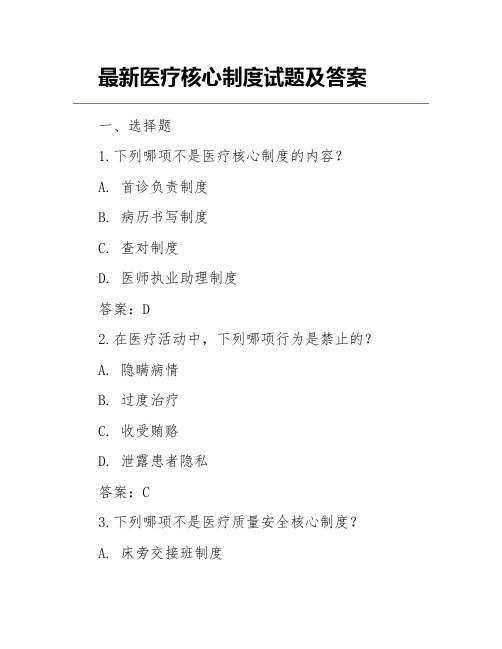 最新医疗核心制度试题及答案

一、选择题

1.下列哪项不是医疗核心制度的内容？

A. 首诊负责制度

B. 病历书写制度

C. 查对制度

D. 医师执业助理制度

答案：D

2.在医疗活动中，下列哪项行为是禁止的？

A. 隐瞒病情

B. 过度治疗

C. 收受贿赂

D. 泄露患者隐私

答案：C

3.下列哪项不是医疗质量安全核心制度？

A. 床旁交接班制度